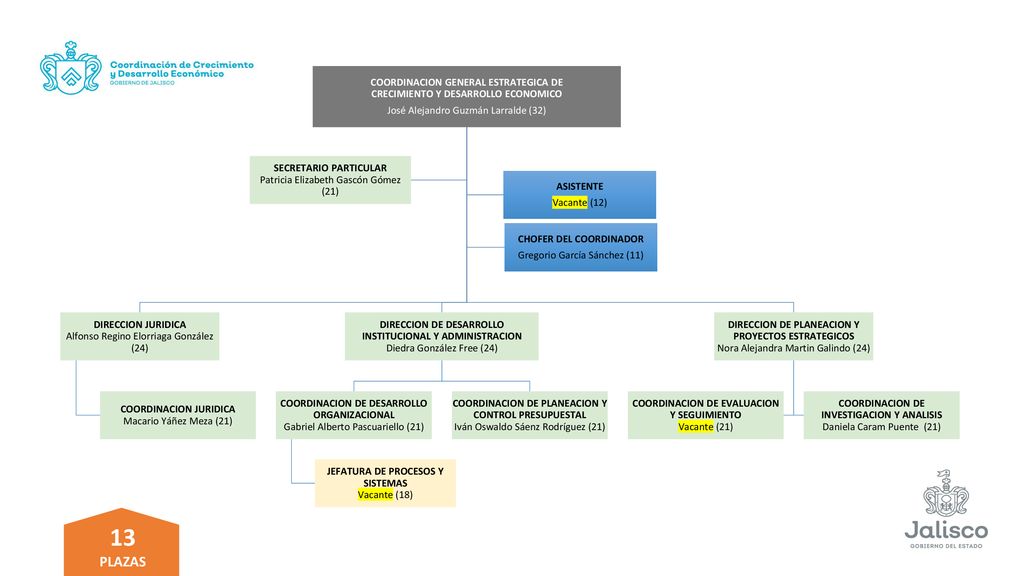 Coordinación de Crecimiento y Desarrollo Económico
GOBIERNO DE JALISCO

COORDINACION GENERAL ESTRATEGICA DE CRECIMIENTO Y DESARROLLO ECONOMICO
José Alejandro Guzmán Larralde (32)

SECRETARIO PARTICULAR
Patricia Elizabeth Gascón Gómez (21)

ASISTENTE
Vacante (12)

CHOFER DEL COORDINADOR
Gregorio García Sánchez (11)

DIRECCION JURIDICA
Alfonso Regino Elorriaga González (24)

DIRECCION DE DESARROLLO INSTITUCIONAL Y ADMINISTRACION
Diedra González Free (24)

DIRECCION DE PLANEACION Y PROYECTOS ESTRATEGICOS
Nora Alejandra Martin Galindo (24)

COORDINACION JURIDICA
Macario Yáñez Meza (21)

COORDINACION DE DESARROLLO ORGANIZACIONAL
Gabriel Alberto Pascuariello (21)

COORDINACION DE PLANEACION Y CONTROL PRESUPUESTAL
Iván Oswaldo Sáenz Rodríguez (21)

COORDINACION DE EVALUACION Y SEGUIMIENTO
Vacante (21)

COORDINACION DE INVESTIGACION Y ANALISIS
Daniela Caram Puente (21)

JEFATURA DE PROCESOS Y SISTEMAS
Vacante (18)

13
PLAZAS

Jalisco
GOBIERNO DEL ESTADO